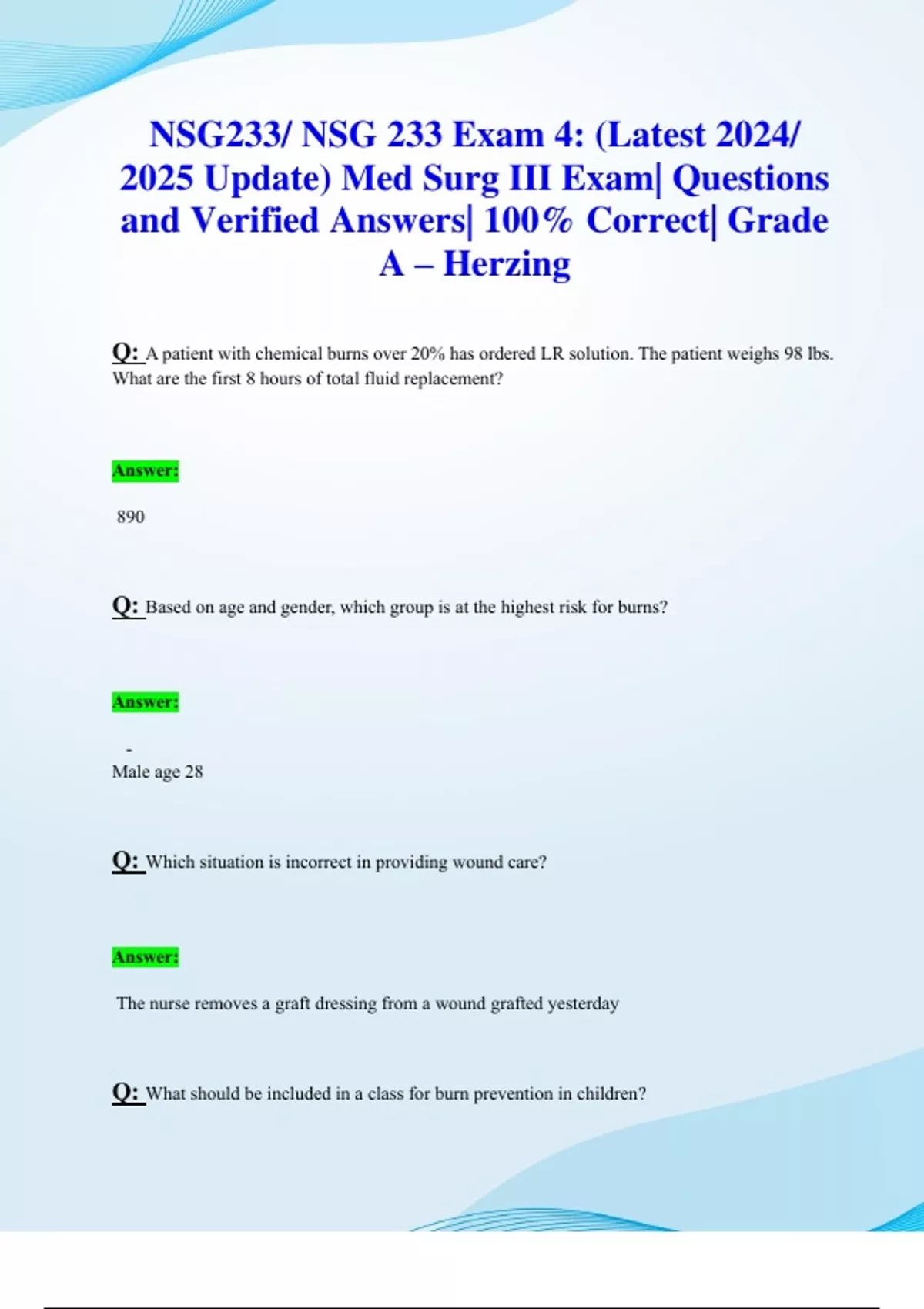 NSG233/ NSG 233 Exam 4: (Latest 2024/ 2025 Update) Med Surg III Exam| Questions and Verified Answers| 100% Correct| Grade A – Herzing

Q: A patient with chemical burns over 20% has ordered LR solution. The patient weighs 98 lbs. What are the first 8 hours of total fluid replacement?

Answer:

890

Q: Based on age and gender, which group is at the highest risk for burns?

Answer:

-
Male age 28

Q: Which situation is incorrect in providing wound care?

Answer:

The nurse removes a graft dressing from a wound grafted yesterday

Q: What should be included in a class for burn prevention in children?